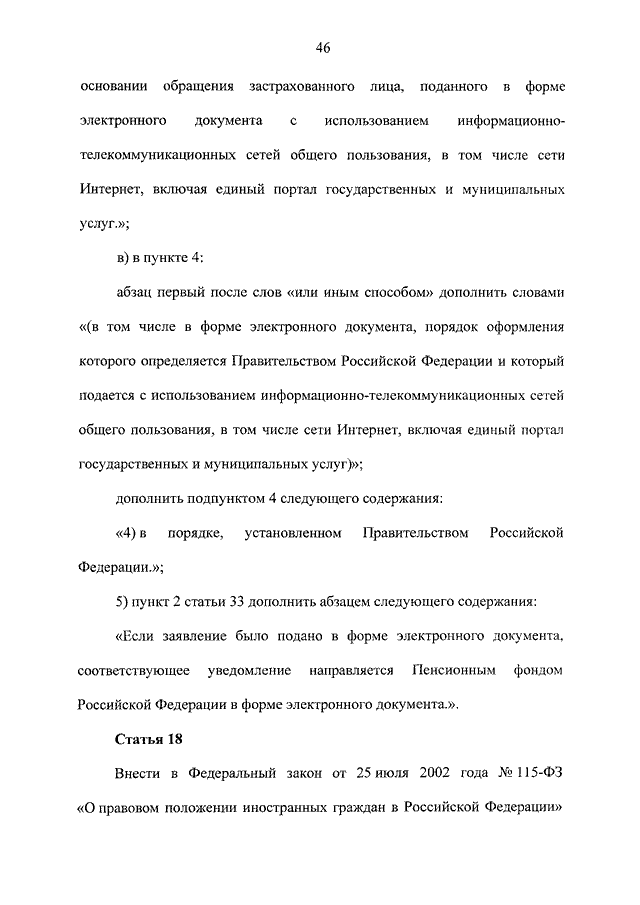 46

основании обращения застрахованного лица, поданного в форме электронного документа с использованием информационно-телекоммуникационных сетей общего пользования, в том числе сети Интернет, включая единый портал государственных и муниципальных услуг.»;

в) в пункте 4:

абзац первый после слов «или иным способом» дополнить словами «(в том числе в форме электронного документа, порядок оформления которого определяется Правительством Российской Федерации и который подается с использованием информационно-телекоммуникационных сетей общего пользования, в том числе сети Интернет, включая единый портал государственных и муниципальных услуг)»;

дополнить подпунктом 4 следующего содержания:

«4) в порядке, установленном Правительством Российской Федерации.»;

5) пункт 2 статьи 33 дополнить абзацем следующего содержания:

«Если заявление было подано в форме электронного документа, соответствующее уведомление направляется Пенсионным фондом Российской Федерации в форме электронного документа.».

Статья 18

Внести в Федеральный закон от 25 июля 2002 года № 115-ФЗ «О правовом положении иностранных граждан в Российской Федерации»